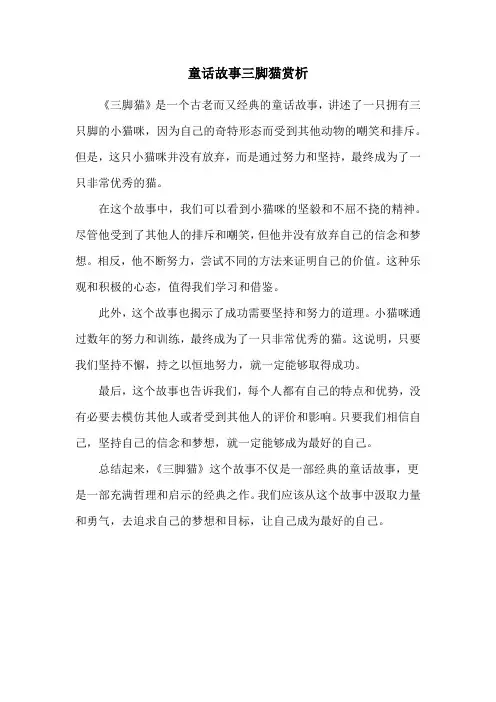 童话故事三脚猫赏析

《三脚猫》是一个古老而又经典的童话故事，讲述了一只拥有三只脚的小猫咪，因为自己的奇特形态而受到其他动物的嘲笑和排斥。但是，这只小猫咪并没有放弃，而是通过努力和坚持，最终成为了一只非常优秀的猫。

在这个故事中，我们可以看到小猫咪的坚毅和不屈不挠的精神。尽管他受到了其他人的排斥和嘲笑，但他并没有放弃自己的信念和梦想。相反，他不断努力，尝试不同的方法来证明自己的价值。这种乐观和积极的心态，值得我们学习和借鉴。

此外，这个故事也揭示了成功需要坚持和努力的道理。小猫咪通过数年的努力和训练，最终成为了一只非常优秀的猫。这说明，只要我们坚持不懈，持之以恒地努力，就一定能够取得成功。

最后，这个故事也告诉我们，每个人都有自己的特点和优势，没有必要去模仿其他人或者受到其他人的评价和影响。只要我们相信自己，坚持自己的信念和梦想，就一定能够成为最好的自己。

总结起来，《三脚猫》这个故事不仅是一部经典的童话故事，更是一部充满哲理和启示的经典之作。我们应该从这个故事中汲取力量和勇气，去追求自己的梦想和目标，让自己成为最好的自己。